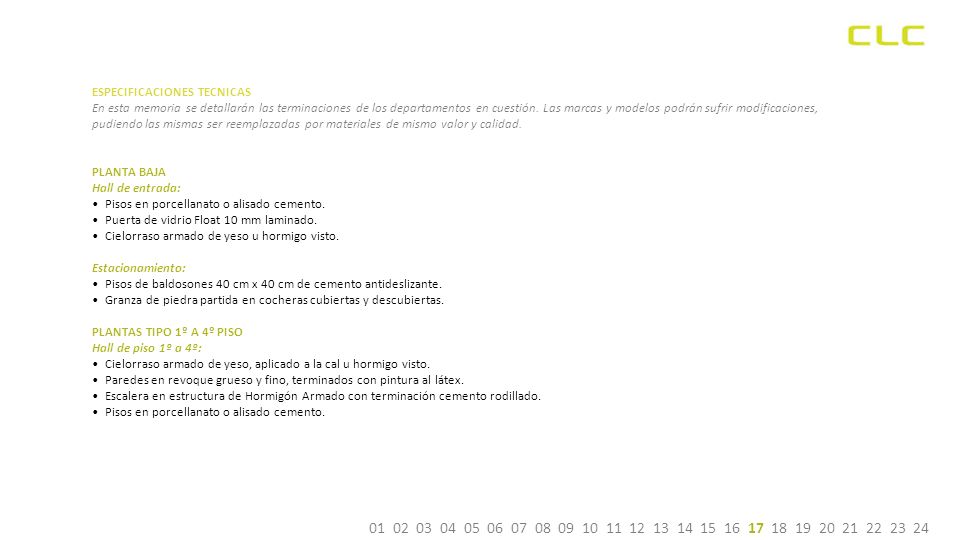 CLC

ESPECIFICACIONES TECNICAS
En esta memoria se detallarán las terminaciones de los departamentos en cuestión. Las marcas y modelos podrán sufrir modificaciones, pudiendo las mismas ser reemplazadas por materiales de mismo valor y calidad.

PLANTA BAJA
Hall de entrada:
• Pisos en porcellanato o alisado cemento.
• Puerta de vidrio Float 10 mm laminado.
• Cielorraso armado de yeso u hormigo visto.

Estacionamiento:
• Pisos de baldosones 40 cm x 40 cm de cemento antideslizante.
• Granza de piedra partida en cocheras cubiertas y descubiertas.

PLANTAS TIPO 1º A 4º PISO
Hall de piso 1º a 4º:
• Cielorraso armado de yeso, aplicado a la cal u hormigo visto.
• Paredes en revoque grueso y fino, terminados con pintura al látex.
• Escalera en estructura de Hormigón Armado con terminación cemento rodillado.
• Pisos en porcellanato o alisado cemento.

01 02 03 04 05 06 07 08 09 10 11 12 13 14 15 16 17 18 19 20 21 22 23 24